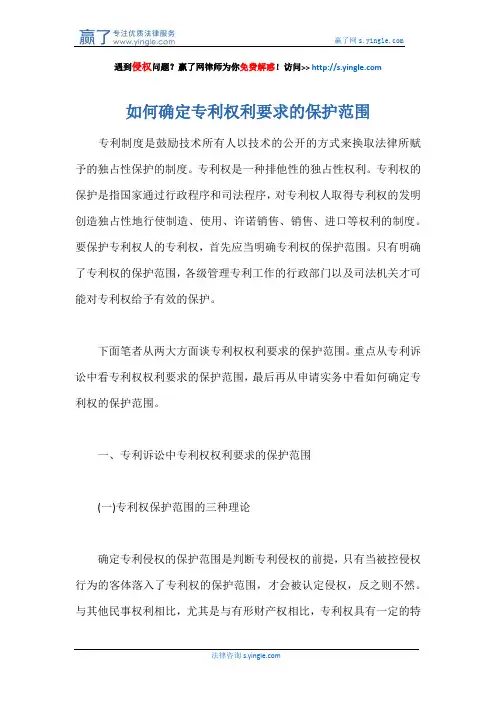 赢了 专注优质法律服务 www.yingle.com

赢了网 s.yingle.com

遇到侵权问题？赢了网律师为你免费解惑！访问>> http://s.yingle.com

如何确定专利权利要求的保护范围

专利制度是鼓励技术所有人以技术的公开的方式来换取法律所赋予的独占性保护的制度。专利权是一种排他性的独占性权利。专利权的保护是指国家通过行政程序和司法程序，对专利权人取得专利权的发明创造独占性地行使制造、使用、许诺销售、销售、进口等权利的制度。要保护专利权人的专利权，首先应当明确专利权的保护范围。只有明确了专利权的保护范围，各级管理专利工作的行政部门以及司法机关才可能对专利权给予有效的保护。

下面笔者从两大方面谈专利权权利要求的保护范围。重点从专利诉讼中看专利权权利要求的保护范围，最后再从申请实务中看如何确定专利权的保护范围。

一、专利诉讼中专利权权利要求的保护范围

(一)专利权保护范围的三种理论

确定专利侵权的保护范围是判断专利侵权的前提，只有当被控侵权行为的客体落入了专利权的保护范围，才会被认定侵权，反之则不然。与其他民事权利相比，尤其是与有形财产权相比，专利权具有一定的特

法律咨询 s.yingle.com